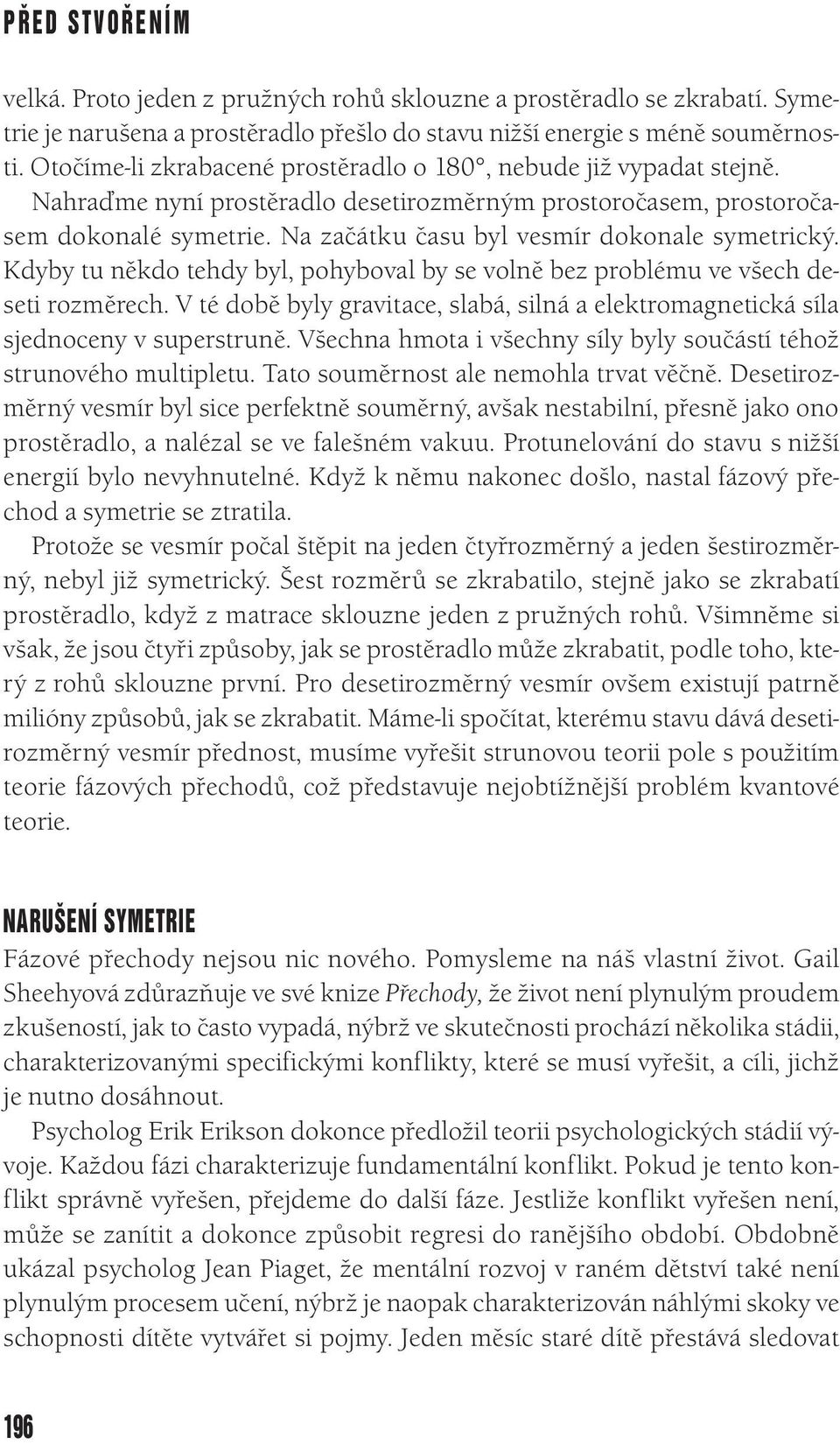 PŘED STVOŘENÍM

velká. Proto jeden z pružných rohů sklouzne a prostěradlo se zkrabatí. Symetrie je narušena a prostěradlo přešlo do stavu nižší energie s méně souměrnosti. Otočíme-li zkrabacené prostěradlo o 180°, nebude již vypadat stejně.

Nahraďme nyní prostěradlo desetirozměrným prostoročasem, prostoročasem dokonalé symetrie. Na začátku času byl vesmír dokonale symetrický. Kdyby tu někdo tehdy byl, pohyboval by se volně bez problému ve všech deseti rozměrech. V té době byly gravitace, slabá, silná a elektromagnetická síla sjednoceny v superstruně. Všechna hmota i všechny síly byly součástí téhož strunového multipletu. Tato souměrnost ale nemohla trvat věčně. Desetirozměrný vesmír byl sice perfektně souměrný, avšak nestabilní, přesně jako ono prostěradlo, a nalézal se ve falešném vakuu. Protunelování do stavu s nižší energií bylo nevyhnutelné. Když k němu nakonec došlo, nastal fázový přechod a symetrie se ztratila.

Protože se vesmír počal štěpit na jeden čtyřrozměrný a jeden šestirozměrný, nebyl již symetrický. Šest rozměrů se zkrabatilo, stejně jako se zkrabatí prostěradlo, když z matrace sklouzne jeden z pružných rohů. Všimněme si však, že jsou čtyři způsoby, jak se prostěradlo může zkrabatit, podle toho, který z rohů sklouzne první. Pro desetirozměrný vesmír ovšem existují patrně milióny způsobů, jak se zkrabatit. Máme-li spočítat, kterému stavu dává desetirozměrný vesmír přednost, musíme vyřešit strunovou teorii pole s použitím teorie fázových přechodů, což představuje nejobtížnější problém kvantové teorie.

NARUŠENÍ SYMETRIE

Fázové přechody nejsou nic nového. Pomysleme na náš vlastní život. Gail Sheehyová zdůrazňuje ve své knize Přechody, že život není plynulým proudem zkušeností, jak to často vypadá, nýbrž ve skutečnosti prochází několika stádii, charakterizovanými specifickými konflikty, které se musí vyřešit, a cíli, jichž je nutno dosáhnout.

Psycholog Erik Erikson dokonce předložil teorii psychologických stádií vývoje. Každou fázi charakterizuje fundamentální konflikt. Pokud je tento konflikt správně vyřešen, přejdeme do další fáze. Jestliže konflikt vyřešen není, může se zanítit a dokonce způsobit regresi do ranějšího období. Obdobně ukázal psycholog Jean Piaget, že mentální rozvoj v raném dětství také není plynulým procesem učení, nýbrž je naopak charakterizován náhlými skoky ve schopnosti dítěte vytvářet si pojmy. Jeden měsíc staré dítě přestává sledovat

196